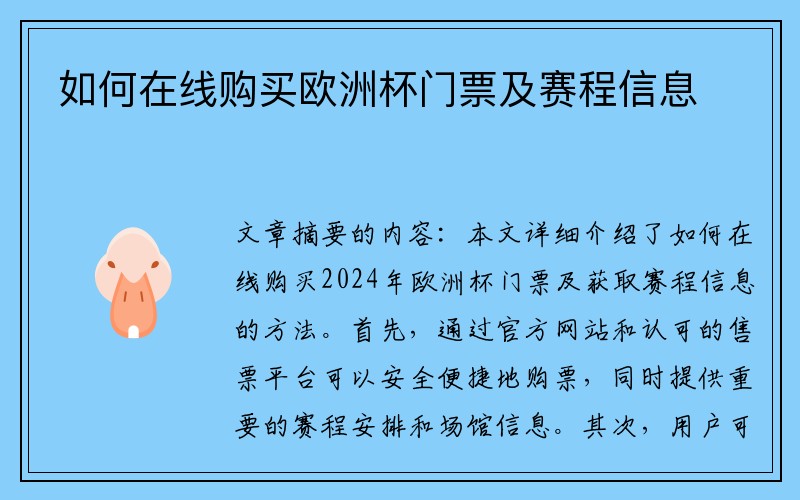 如何在线购买欧洲杯门票及赛程信息

文章摘要的内容：本文详细介绍了如何在线购买2024年欧洲杯门票及获取赛程信息的方法。首先，通过官方网站和认可的售票平台可以安全便捷地购票，同时提供重要的赛程安排和场馆信息。其次，用户可